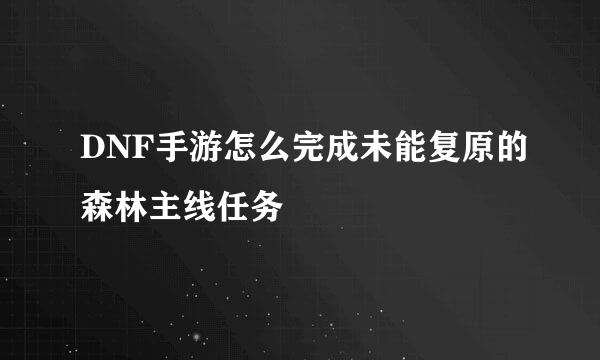 DNF手游怎么完成未能复原的森林主线任务